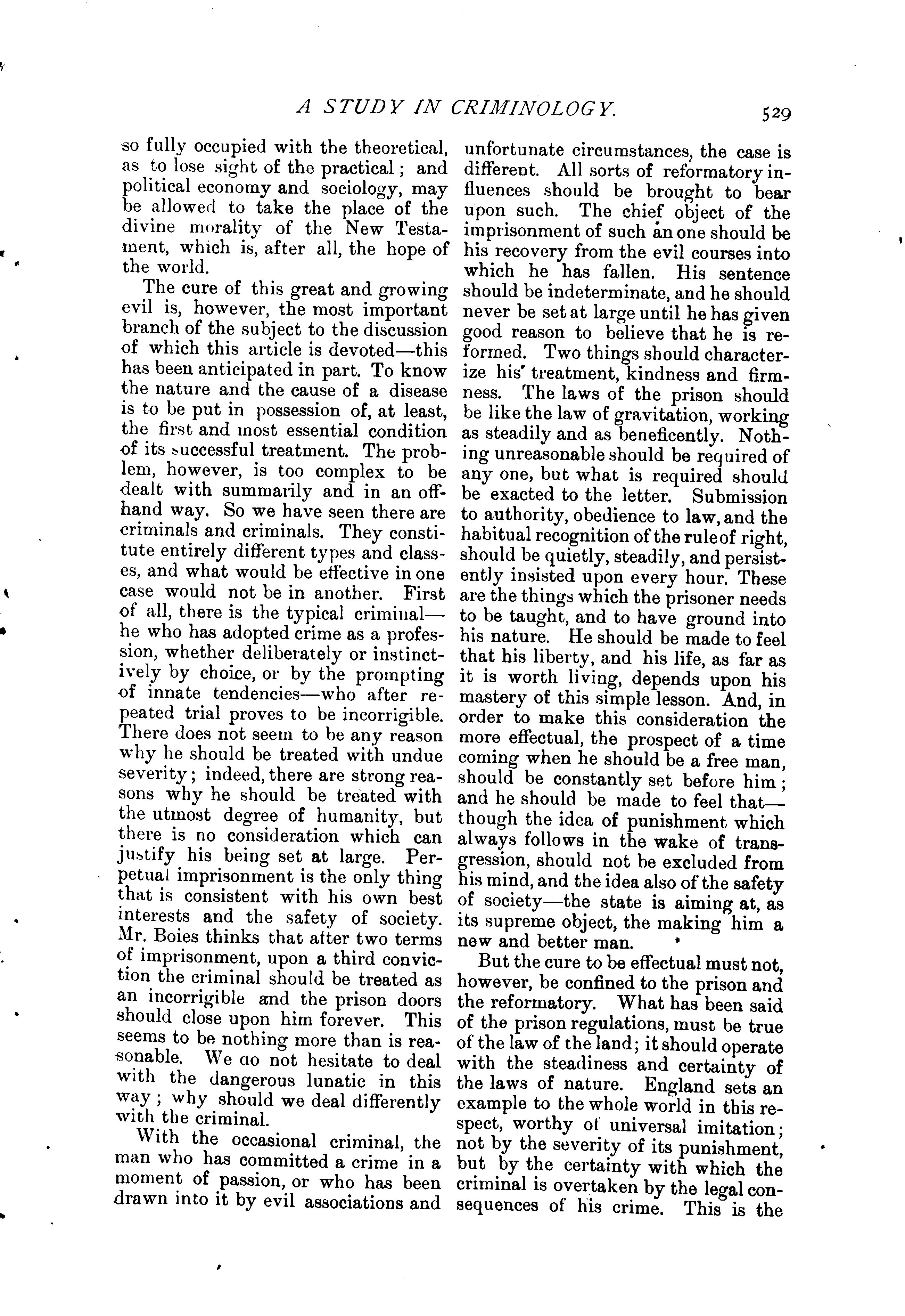 A STUDY IN CRIMINOLOGY. 529

so fully occupied with the theoretical, as to lose sight of the practical; and political economy and sociology, may be allowed to take the place of the divine morality of the New Testament, which is, after all, the hope of the world.

The cure of this great and growing evil is, however, the most important branch of the subject to the discussion of which this article is devoted—this has been anticipated in part. To know the nature and the cause of a disease is to be put in possession of, at least, the first and most essential condition of its successful treatment. The problem, however, is too complex to be dealt with summarily and in an offhand way. So we have seen there are criminals and criminals. They constitute entirely different types and classes, and what would be effective in one case would not be in another. First of all, there is the typical criminal—he who has adopted crime as a profession, whether deliberately or instinctively by choice, or by the prompting of innate tendencies—who after repeated trial proves to be incorrigible. There does not seem to be any reason why he should be treated with undue severity; indeed, there are strong reasons why he should be treated with the utmost degree of humanity, but there is no consideration which can justify his being set at large. Perpetual imprisonment is the only thing that is consistent with his own best interests and the safety of society. Mr. Boies thinks that after two terms of imprisonment, upon a third conviction the criminal should be treated as an incorrigible and the prison doors should close upon him forever. This seems to be nothing more than is reasonable. We ao not hesitate to deal with the dangerous lunatic in this way; why should we deal differently with the criminal.

With the occasional criminal, the man who has committed a crime in a moment of passion, or who has been drawn into it by evil associations and unfortunate circumstances, the case is different. All sorts of reformatory influences should be brought to bear upon such. The chief object of the imprisonment of such an one should be his recovery from the evil courses into which he has fallen. His sentence should be indeterminate, and he should never be set at large until he has given good reason to believe that he is reformed. Two things should characterize his treatment, kindness and firmness. The laws of the prison should be like the law of gravitation, working as steadily and as beneficently. Nothing unreasonable should be required of any one, but what is required should be exacted to the letter. Submission to authority, obedience to law, and the habitual recognition of the rule of right, should be quietly, steadily, and persistently insisted upon every hour. These are the things which the prisoner needs to be taught, and to have ground into his nature. He should be made to feel that his liberty, and his life, as far as it is worth living, depends upon his mastery of this simple lesson. And, in order to make this consideration the more effectual, the prospect of a time coming when he should be a free man, should be constantly set before him; and he should be made to feel that—though the idea of punishment which always follows in the wake of transgression, should not be excluded from his mind, and the idea also of the safety of society—the state is aiming at, as its supreme object, the making him a new and better man.

But the cure to be effectual must not, however, be confined to the prison and the reformatory. What has been said of the prison regulations, must be true of the law of the land; it should operate with the steadiness and certainty of the laws of nature. England sets an example to the whole world in this respect, worthy of universal imitation; not by the severity of its punishment, but by the certainty with which the criminal is overtaken by the legal consequences of his crime. This is the